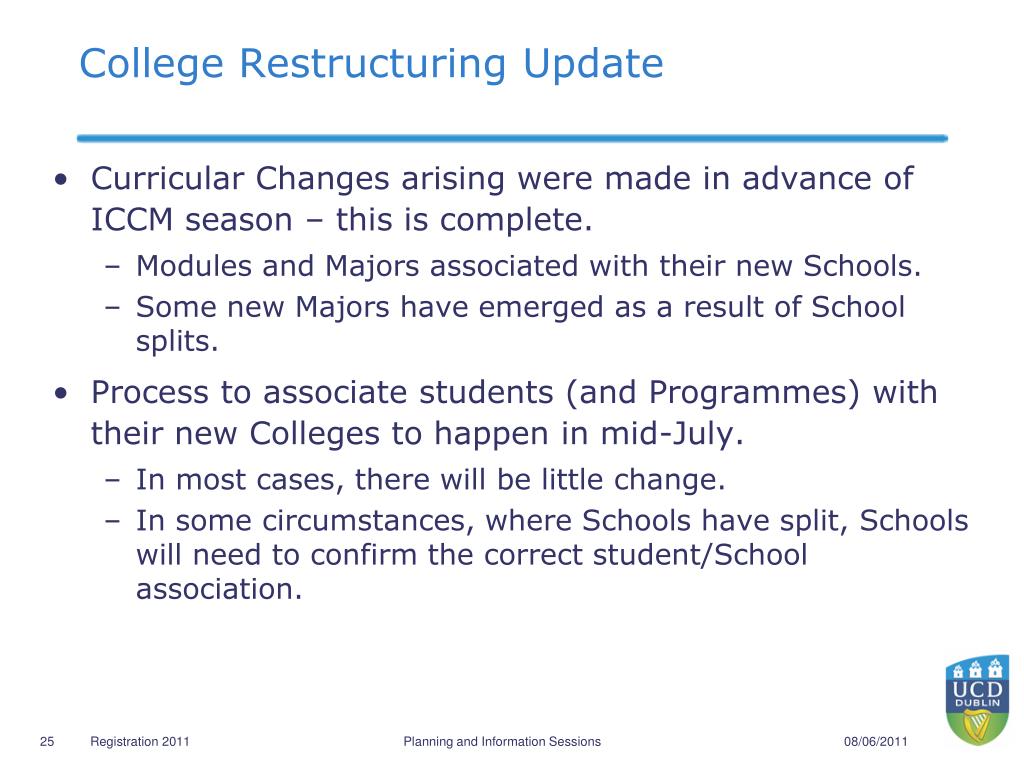 College Restructuring Update

• Curricular Changes arising were made in advance of ICCM season – this is complete.
– Modules and Majors associated with their new Schools.
– Some new Majors have emerged as a result of School splits.

• Process to associate students (and Programmes) with their new Colleges to happen in mid-July.
– In most cases, there will be little change.
– In some circumstances, where Schools have split, Schools will need to confirm the correct student/School association.

UCD DUBLIN

25 Registration 2011 Planning and Information Sessions 08/06/2011